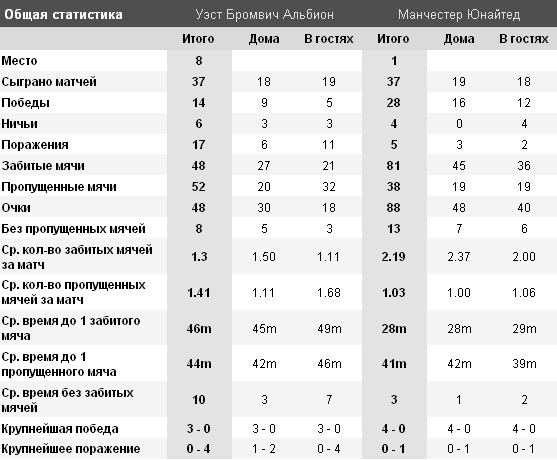 | Общая статистика | Уэст Бромвич Альбион | | | Манчестер Юнайтед | | |
|---|---|---|---|---|---|---|
| | Итого | Дома | В гостях | Итого | Дома | В гостях |
| Место | 8 | | | 1 | | |
| Сыграно матчей | 37 | 18 | 19 | 37 | 19 | 18 |
| Победы | 14 | 9 | 5 | 28 | 16 | 12 |
| Ничьи | 6 | 3 | 3 | 4 | 0 | 4 |
| Поражения | 17 | 6 | 11 | 5 | 3 | 2 |
| Забитые мячи | 48 | 27 | 21 | 81 | 45 | 36 |
| Пропущенные мячи | 52 | 20 | 32 | 38 | 19 | 19 |
| Очки | 48 | 30 | 18 | 88 | 48 | 40 |
| Без пропущенных мячей | 8 | 5 | 3 | 13 | 7 | 6 |
| Ср. кол-во забитых мячей за матч | 1.3 | 1.50 | 1.11 | 2.19 | 2.37 | 2.00 |
| Ср. кол-во пропущенных мячей за матч | 1.41 | 1.11 | 1.68 | 1.03 | 1.00 | 1.06 |
| Ср. время до 1 забитого мяча | 46m | 45m | 49m | 28m | 28m | 29m |
| Ср. время до 1 пропущенного мяча | 44m | 42m | 46m | 41m | 42m | 39m |
| Ср. время без забитых мячей | 10 | 3 | 7 | 3 | 1 | 2 |
| Крупнейшая победа | 3 - 0 | 3 - 0 | 3 - 0 | 4 - 0 | 4 - 0 | 4 - 0 |
| Крупнейшее поражение | 0 - 4 | 1 - 2 | 0 - 4 | 0 - 1 | 0 - 1 | 0 - 1 |